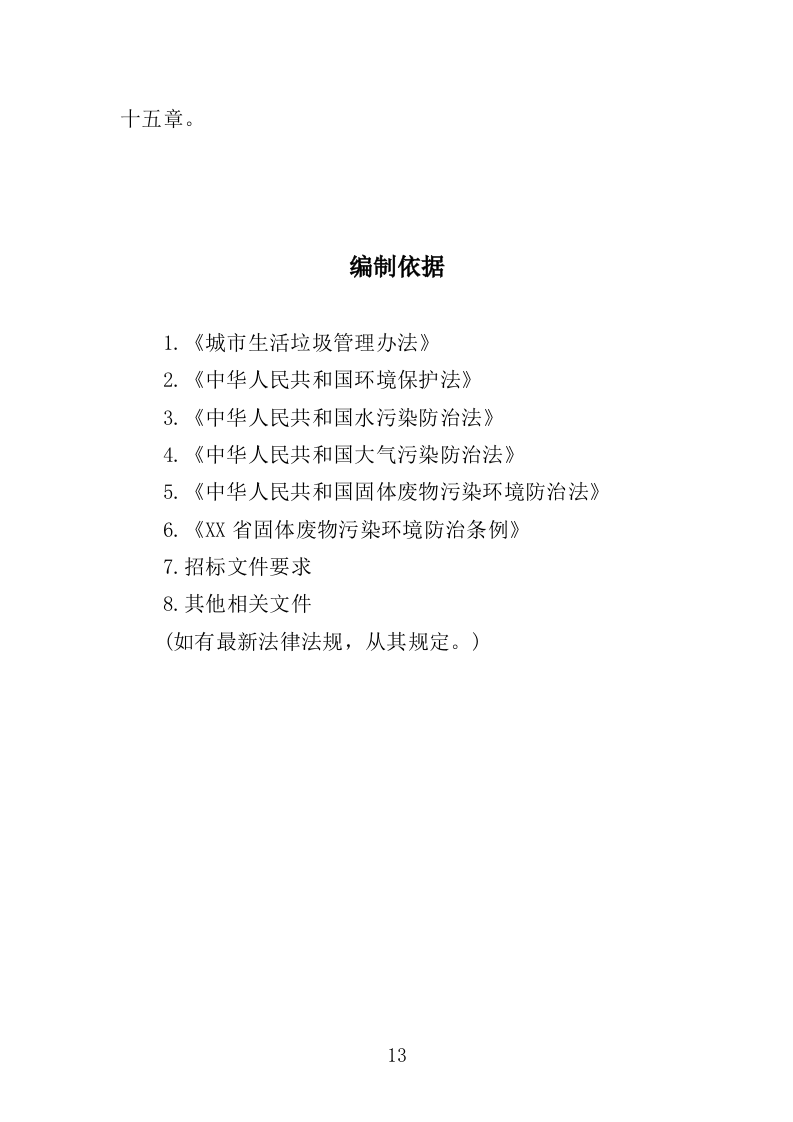 十五章。

编制依据

1.《城市生活垃圾管理办法》
2.《中华人民共和国环境保护法》
3.《中华人民共和国水污染防治法》
4.《中华人民共和国大气污染防治法》
5.《中华人民共和国固体废物污染环境防治法》
6.《XX 省固体废物污染环境防治条例》
7.招标文件要求
8.其他相关文件
(如有最新法律法规，从其规定。)

13